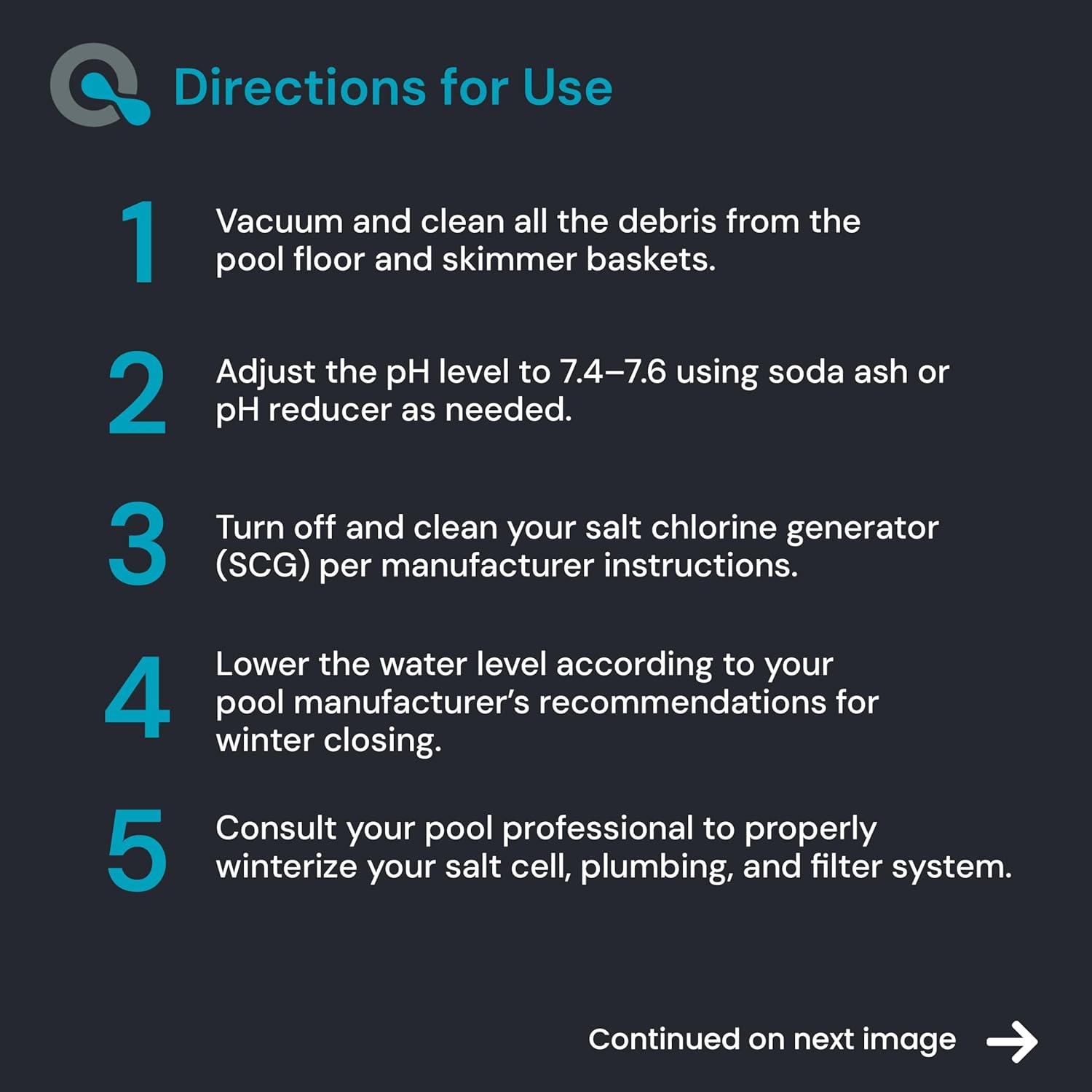 Directions for Use

1 Vacuum and clean all the debris from the pool floor and skimmer baskets.

2 Adjust the pH level to 7.4–7.6 using soda ash or pH reducer as needed.

3 Turn off and clean your salt chlorine generator (SCG) per manufacturer instructions.

4 Lower the water level according to your pool manufacturer's recommendations for winter closing.

5 Consult your pool professional to properly winterize your salt cell, plumbing, and filter system.

Continued on next image →